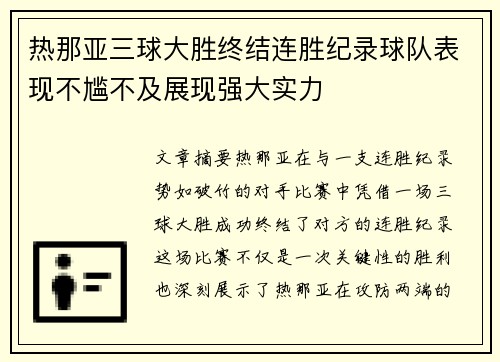 热那亚三球大胜终结连胜纪录球队表现不尴不及展现强大实力

文章摘要热那亚在与一支连胜纪录势如破竹的对手比赛中凭借一场三球大胜成功终结了对方的连胜纪录这场比赛不仅是一次关键性的胜利也深刻展示了热那亚在攻防两端的